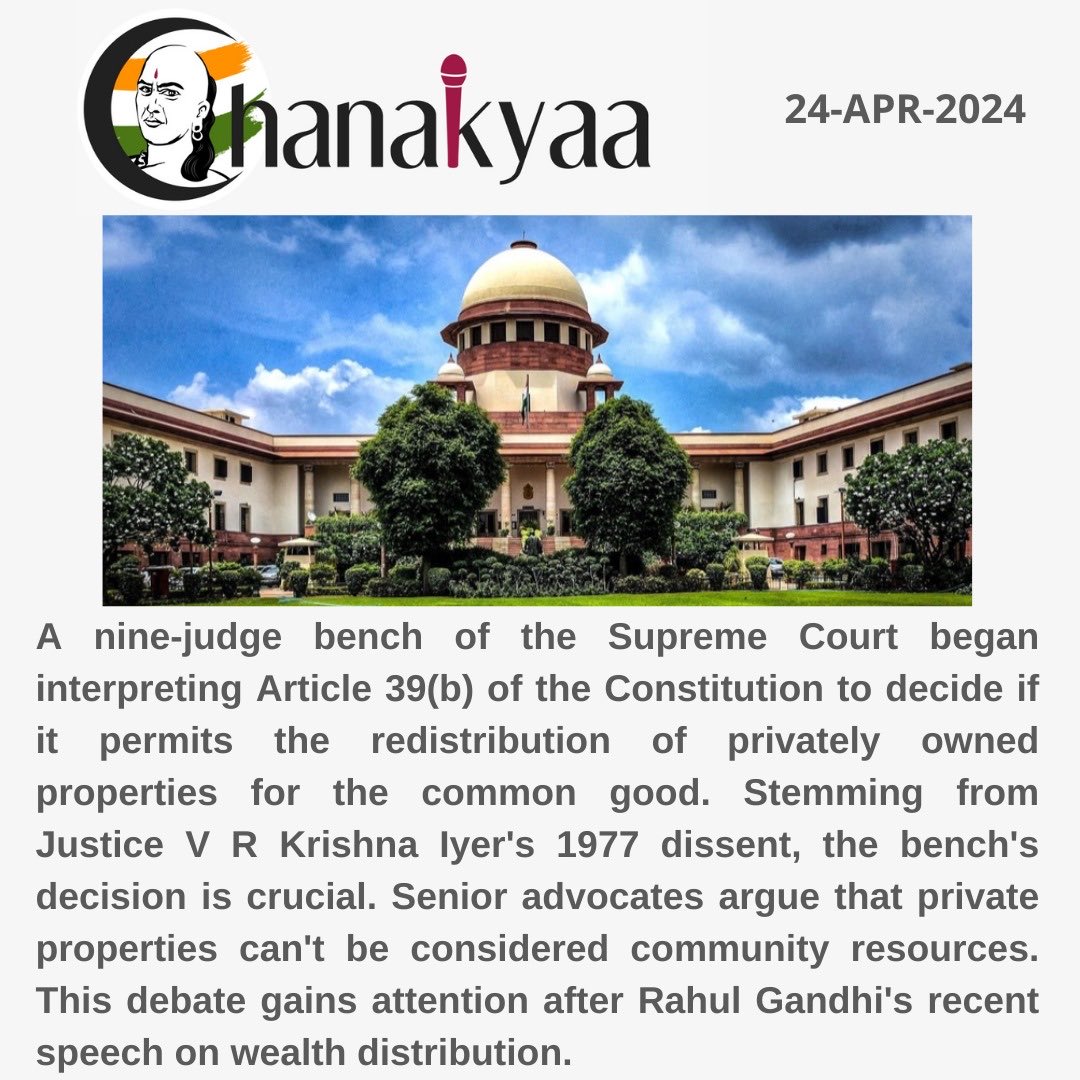 Chanakyaa

24-APR-2024

A nine-judge bench of the Supreme Court began interpreting Article 39(b) of the Constitution to decide if it permits the redistribution of privately owned properties for the common good. Stemming from Justice V R Krishna Iyer's 1977 dissent, the bench's decision is crucial. Senior advocates argue that private properties can't be considered community resources. This debate gains attention after Rahul Gandhi's recent speech on wealth distribution.